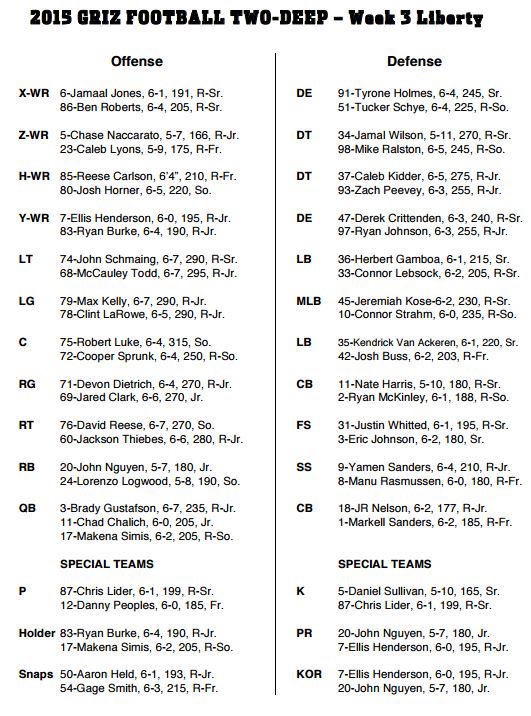 2015 GRIZ FOOTBALL TWO-DEEP – Week 3 Liberty

Offense

X-WR 6-Jamaal Jones, 6-1, 191, R-Sr.
86-Ben Roberts, 6-4, 205, R-Sr.

Z-WR 5-Chase Naccarato, 5-7, 166, R-Jr.
23-Caleb Lyons, 5-9, 175, R-Fr.

H-WR 85-Reese Carlson, 6'4", 210, R-Fr.
80-Josh Horner, 6-5, 220, So.

Y-WR 7-Ellis Henderson, 6-0, 195, R-Jr.
83-Ryan Burke, 6-4, 190, R-Jr.

LT 74-John Schmaing, 6-7, 290, R-Sr.
68-McCauley Todd, 6-7, 295, R-Jr.

LG 79-Max Kelly, 6-7, 290, R-Jr.
78-Clint LaRowe, 6-5, 290, R-Jr.

C 75-Robert Luke, 6-4, 315, So.
72-Cooper Sprunk, 6-4, 250, R-So.

RG 71-Devon Dietrich, 6-4, 270, R-Jr.
69-Jared Clark, 6-6, 270, Jr.

RT 76-David Reese, 6-7, 270, So.
60-Jackson Thiebes, 6-6, 280, R-Jr.

RB 20-John Nguyen, 5-7, 180, Jr.
24-Lorenzo Logwood, 5-8, 190, So.

QB 3-Brady Gustafson, 6-7, 235, R-Jr.
11-Chad Chalich, 6-0, 205, Jr.
17-Makena Simis, 6-2, 205, R-So.

SPECIAL TEAMS

P 87-Chris Lider, 6-1, 199, R-Sr.
12-Danny Peoples, 6-0, 185, Fr.

Holder 83-Ryan Burke, 6-4, 190, R-Jr.
17-Makena Simis, 6-2, 205, R-So.

Snaps 50-Aaron Held, 6-1, 193, R-Jr.
54-Gage Smith, 6-3, 215, R-Fr.

Defense

DE 91-Tyrone Holmes, 6-4, 245, Sr.
51-Tucker Schye, 6-4, 225, R-So.

DT 34-Jamal Wilson, 5-11, 270, R-Sr.
98-Mike Ralston, 6-5, 245, R-So.

DT 37-Caleb Kidder, 6-5, 275, R-Jr.
93-Zach Peevey, 6-3, 255, R-Jr.

DE 47-Derek Crittenden, 6-3, 240, R-Sr.
97-Ryan Johnson, 6-3, 255, R-Jr.

LB 36-Herbert Gamboa, 6-1, 215, Sr.
33-Connor Lebsock, 6-2, 205, R-Sr.

MLB 45-Jeremiah Kose-6-2, 230, R-Sr.
10-Connor Strahm, 6-0, 235, R-So.

LB 35-Kendrick Van Ackeren, 6-1, 220, Sr.
42-Josh Buss, 6-2, 203, R-Fr.

CB 11-Nate Harris, 5-10, 180, R-Sr.
2-Ryan McKinley, 6-1, 188, R-So.

FS 31-Justin Whitted, 6-1, 195, R-Sr.
3-Eric Johnson, 6-2, 180, Sr.

SS 9-Yamen Sanders, 6-4, 210, R-Jr.
8-Manu Rasmussen, 6-0, 180, R-Fr.

CB 18-JR Nelson, 6-2, 177, R-Jr.
1-Markell Sanders, 6-2, 185, R-Fr.

SPECIAL TEAMS

K 5-Daniel Sullivan, 5-10, 165, Sr.
87-Chris Lider, 6-1, 199, R-Sr.

PR 20-John Nguyen, 5-7, 180, Jr.
7-Ellis Henderson, 6-0, 195, R-Jr.

KOR 7-Ellis Henderson, 6-0, 195, R-Jr.
20-John Nguyen, 5-7, 180, Jr.